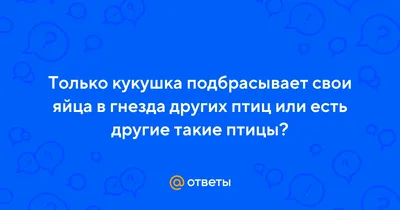 Только кукушка подбрасывает свои яйца в гнезда других птиц или есть другие такие птицы?

@ ответы